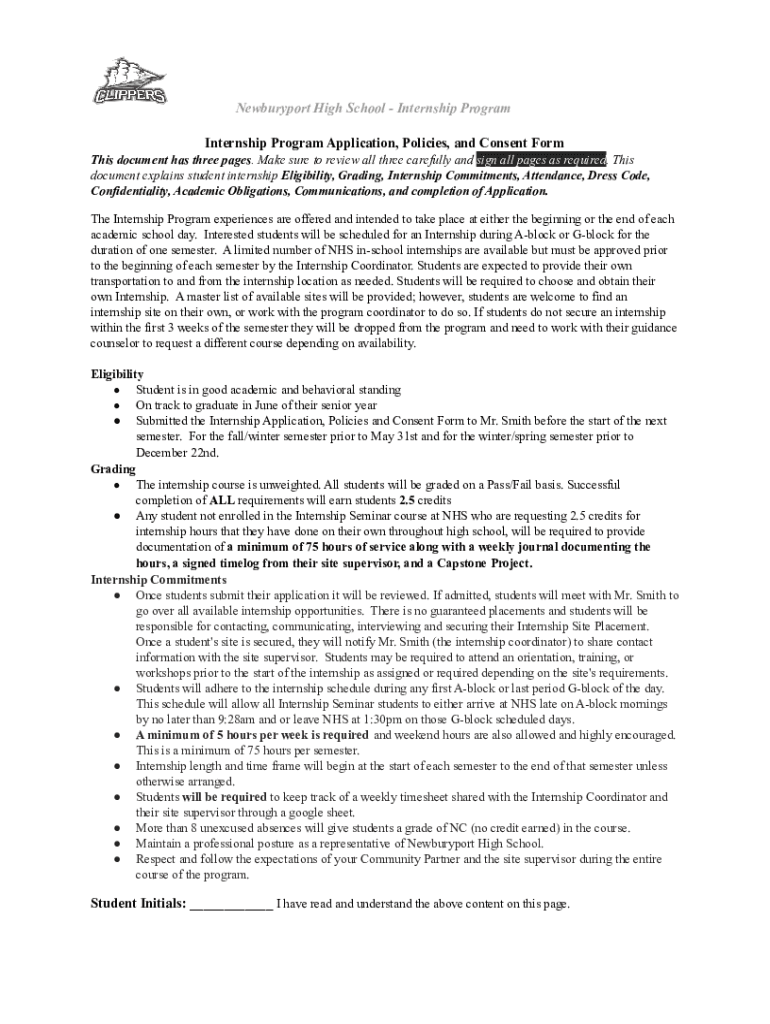 CLIPPERS

Newburyport High School - Internship Program

Internship Program Application, Policies, and Consent Form

This document has three pages. Make sure to review all three carefully and sign all pages as required. This document explains student internship Eligibility, Grading, Internship Commitments, Attendance, Dress Code, Confidentiality, Academic Obligations, Communications, and completion of Application.

The Internship Program experiences are offered and intended to take place at either the beginning or the end of each academic school day. Interested students will be scheduled for an Internship during A-block or G-block for the duration of one semester. A limited number of NHS in-school internships are available but must be approved prior to the beginning of each semester by the Internship Coordinator. Students are expected to provide their own transportation to and from the internship location as needed. Students will be required to choose and obtain their own Internship. A master list of available sites will be provided; however, students are welcome to find an internship site on their own, or work with the program coordinator to do so. If students do not secure an internship within the first 3 weeks of the semester they will be dropped from the program and need to work with their guidance counselor to request a different course depending on availability.

Eligibility
● Student is in good academic and behavioral standing
● On track to graduate in June of their senior year
● Submitted the Internship Application, Policies and Consent Form to Mr. Smith before the start of the next semester. For the fall/winter semester prior to May 31st and for the winter/spring semester prior to December 22nd.

Grading
● The internship course is unweighted. All students will be graded on a Pass/Fail basis. Successful completion of ALL requirements will earn students 2.5 credits
● Any student not enrolled in the Internship Seminar course at NHS who are requesting 2.5 credits for internship hours that they have done on their own throughout high school, will be required to provide documentation of a minimum of 75 hours of service along with a weekly journal documenting the hours, a signed timelog from their site supervisor, and a Capstone Project.

Internship Commitments
● Once students submit their application it will be reviewed. If admitted, students will meet with Mr. Smith to go over all available internship opportunities. There is no guaranteed placements and students will be responsible for contacting, communicating, interviewing and securing their Internship Site Placement. Once a student's site is secured, they will notify Mr. Smith (the internship coordinator) to share contact information with the site supervisor. Students may be required to attend an orientation, training, or workshops prior to the start of the internship as assigned or required depending on the site's requirements.
● Students will adhere to the internship schedule during any first A-block or last period G-block of the day. This schedule will allow all Internship Seminar students to either arrive at NHS late on A-block mornings by no later than 9:28am and or leave NHS at 1:30pm on those G-block scheduled days.
● A minimum of 5 hours per week is required and weekend hours are also allowed and highly encouraged. This is a minimum of 75 hours per semester.
● Internship length and time frame will begin at the start of each semester to the end of that semester unless otherwise arranged.
● Students will be required to keep track of a weekly timesheet shared with the Internship Coordinator and their site supervisor through a google sheet.
● More than 8 unexcused absences will give students a grade of NC (no credit earned) in the course.
● Maintain a professional posture as a representative of Newburyport High School.
● Respect and follow the expectations of your Community Partner and the site supervisor during the entire course of the program.

Student Initials: ___________ I have read and understand the above content on this page.